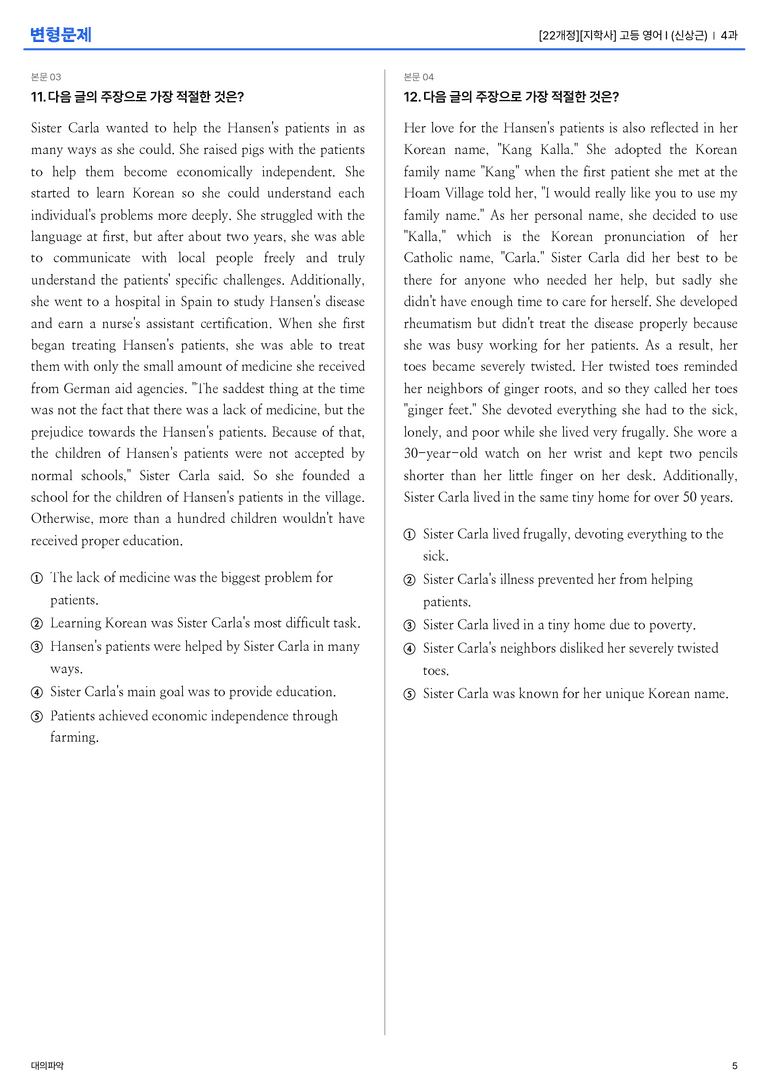 변형문제

[22개정][지학사] 고등 영어 I (신상근) | 4과

본문 03

11. 다음 글의 주장으로 가장 적절한 것은?

Sister Carla wanted to help the Hansen's patients in as many ways as she could. She raised pigs with the patients to help them become economically independent. She started to learn Korean so she could understand each individual's problems more deeply. She struggled with the language at first, but after about two years, she was able to communicate with local people freely and truly understand the patients' specific challenges. Additionally, she went to a hospital in Spain to study Hansen's disease and earn a nurse's assistant certification. When she first began treating Hansen's patients, she was able to treat them with only the small amount of medicine she received from German aid agencies. "The saddest thing at the time was not the fact that there was a lack of medicine, but the prejudice towards the Hansen's patients. Because of that, the children of Hansen's patients were not accepted by normal schools," Sister Carla said. So she founded a school for the children of Hansen's patients in the village. Otherwise, more than a hundred children wouldn't have received proper education.

① The lack of medicine was the biggest problem for patients.
② Learning Korean was Sister Carla's most difficult task.
③ Hansen's patients were helped by Sister Carla in many ways.
④ Sister Carla's main goal was to provide education.
⑤ Patients achieved economic independence through farming.

본문 04

12. 다음 글의 주장으로 가장 적절한 것은?

Her love for the Hansen's patients is also reflected in her Korean name, "Kang Kalla." She adopted the Korean family name "Kang" when the first patient she met at the Hoam Village told her, "I would really like you to use my family name." As her personal name, she decided to use "Kalla," which is the Korean pronunciation of her Catholic name, "Carla." Sister Carla did her best to be there for anyone who needed her help, but sadly she didn't have enough time to care for herself. She developed rheumatism but didn't treat the disease properly because she was busy working for her patients. As a result, her toes became severely twisted. Her twisted toes reminded her neighbors of ginger roots, and so they called her toes "ginger feet." She devoted everything she had to the sick, lonely, and poor while she lived very frugally. She wore a 30-year-old watch on her wrist and kept two pencils shorter than her little finger on her desk. Additionally, Sister Carla lived in the same tiny home for over 50 years.

① Sister Carla lived frugally, devoting everything to the sick.
② Sister Carla's illness prevented her from helping patients.
③ Sister Carla lived in a tiny home due to poverty.
④ Sister Carla's neighbors disliked her severely twisted toes.
⑤ Sister Carla was known for her unique Korean name.

대의파악

5